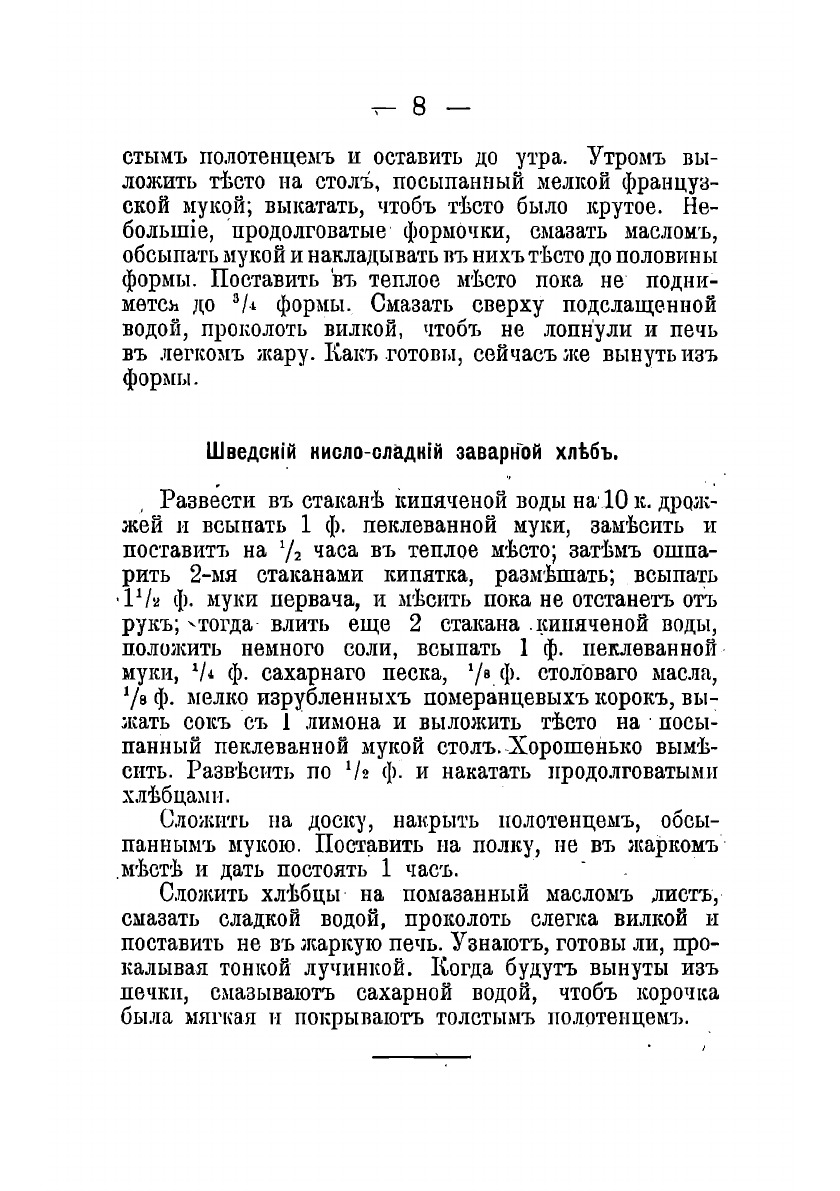 — 8 —

стымъ полотенцемъ и оставить до утра. Утромъ выложить тѣсто на столъ, посыпанный мелкой французской мукой; выкатать, чтобъ тѣсто было крутое. Небольшіе, продолговатые формочки, смазать масломъ, обсыпать мукой и накладывать въ нихъ тѣсто до половины формы. Поставить въ теплое мѣсто пока не поднимется до $^3/_4$ формы. Смазать сверху подслащенной водой, проколоть вилкой, чтобъ не лопнули и печь въ легкомъ жару. Какъ готовы, сейчасъ же вынуть изъ формы.

Шведскій кисло-сладкій заварной хлѣбъ.

Развести въ стаканѣ кипяченой воды на 10 к. дрожжей и всыпать 1 ф. пеклеванной муки, замѣсить и поставить на $^1/_2$ часа въ теплое мѣсто; затѣмъ ошпарить 2-мя стаканами кипятка, размѣшать; всыпать $1^1/_2$ ф. муки первача, и мѣсить пока не отстанетъ отъ рукъ; тогда влить еще 2 стакана кипяченой воды, положить немного соли, всыпать 1 ф. пеклеванной муки, $^1/_4$ ф. сахарнаго песка, $^1/_8$ ф. столоваго масла, $^1/_8$ ф. мелко изрубленныхъ померанцевыхъ корокъ, выжать сокъ съ 1 лимона и выложить тѣсто на посыпанный пеклеванной мукой столъ. Хорошенько вымѣсить. Развѣсить по $^1/_2$ ф. и накатать продолговатыми хлѣбцами.

Сложить на доску, накрыть полотенцемъ, обсыпаннымъ мукою. Поставить на полку, не въ жаркомъ мѣстѣ и дать постоять 1 часъ.

Сложить хлѣбцы на помазанный масломъ листъ, смазать сладкой водой, проколоть слегка вилкой и поставить не въ жаркую печь. Узнаютъ, готовы ли, прокалывая тонкой лучинкой. Когда будутъ вынуты изъ печки, смазываютъ сахарной водой, чтобъ корочка была мягкая и покрываютъ толстымъ полотенцемъ.